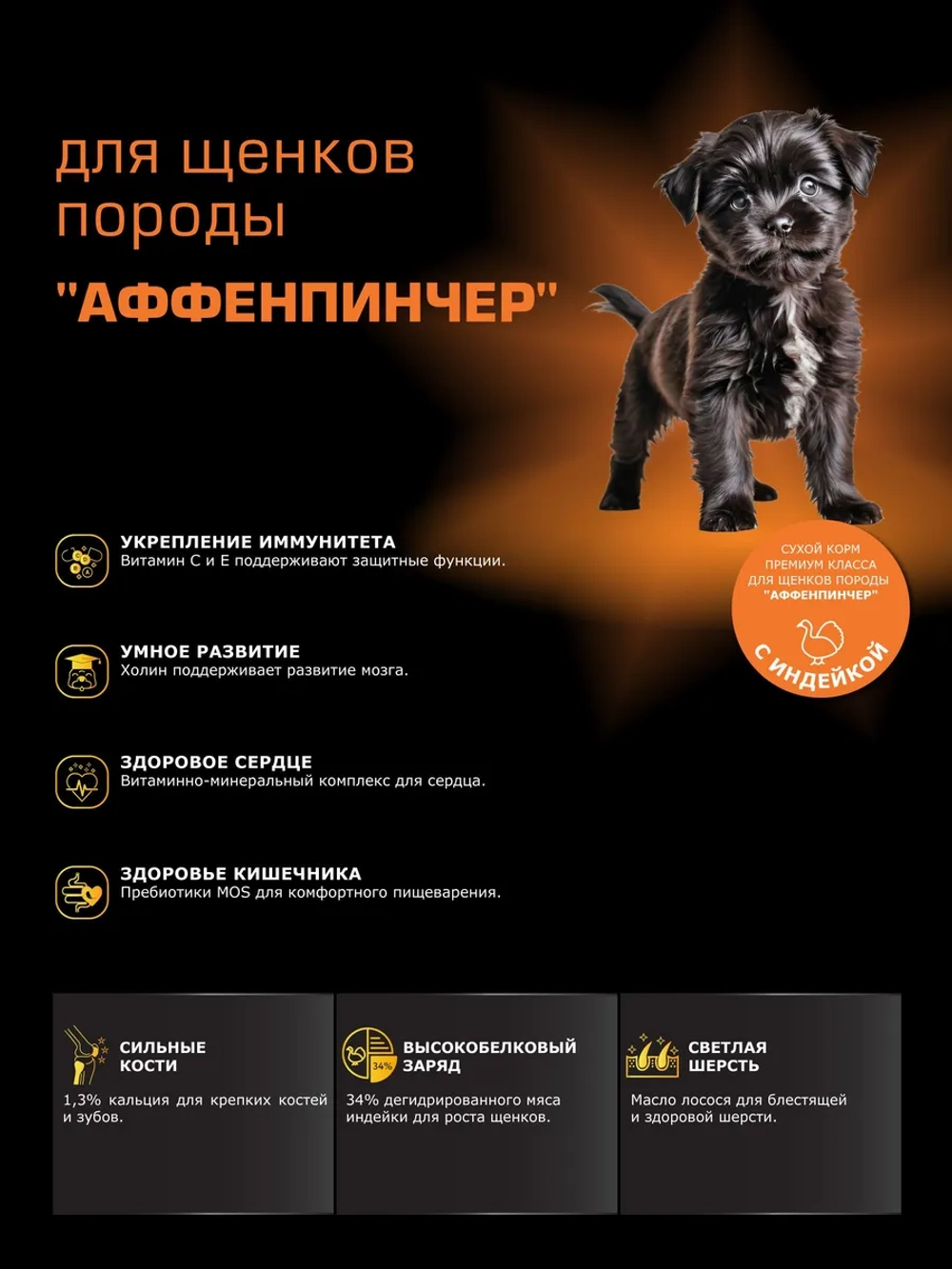 для щенков породы

"АФФЕНПИНЧЕР"

СУХОЙ КОРМ ПРЕМИУМ КЛАССА ДЛЯ ЩЕНКОВ ПОРОДЫ "АФФЕНПИНЧЕР"

С ИНДЕЙКОЙ

УКРЕПЛЕНИЕ ИММУНИТЕТА
Витамин С и Е поддерживают защитные функции.

УМНОЕ РАЗВИТИЕ
Холин поддерживает развитие мозга.

ЗДОРОВОЕ СЕРДЦЕ
Витаминно-минеральный комплекс для сердца.

ЗДОРОВЬЕ КИШЕЧНИКА
Пребиотики MOS для комфортного пищеварения.

СИЛЬНЫЕ КОСТИ
1,3% кальция для крепких костей и зубов.

34%
ВЫСОКОБЕЛКОВЫЙ ЗАРЯД
34% дегидрированного мяса индейки для роста щенков.

СВЕТЛАЯ ШЕРСТЬ
Масло лосося для блестящей и здоровой шерсти.